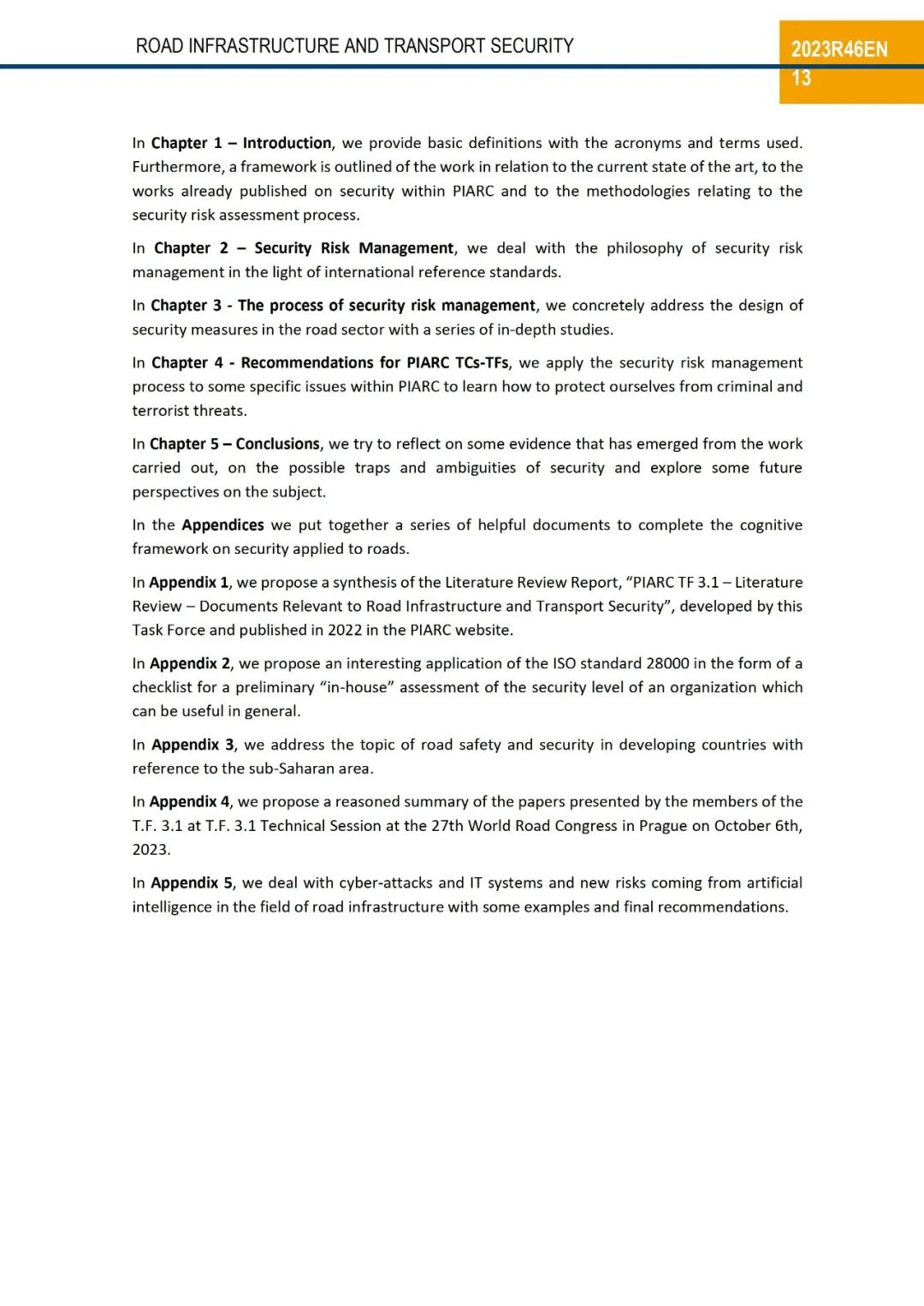 ROAD INFRASTRUCTURE AND TRANSPORT SECURITY

2023R46EN
13

In Chapter 1 – Introduction, we provide basic definitions with the acronyms and terms used. Furthermore, a framework is outlined of the work in relation to the current state of the art, to the works already published on security within PIARC and to the methodologies relating to the security risk assessment process.

In Chapter 2 – Security Risk Management, we deal with the philosophy of security risk management in the light of international reference standards.

In Chapter 3 - The process of security risk management, we concretely address the design of security measures in the road sector with a series of in-depth studies.

In Chapter 4 - Recommendations for PIARC TCs-TFs, we apply the security risk management process to some specific issues within PIARC to learn how to protect ourselves from criminal and terrorist threats.

In Chapter 5 – Conclusions, we try to reflect on some evidence that has emerged from the work carried out, on the possible traps and ambiguities of security and explore some future perspectives on the subject.

In the Appendices we put together a series of helpful documents to complete the cognitive framework on security applied to roads.

In Appendix 1, we propose a synthesis of the Literature Review Report, “PIARC TF 3.1 – Literature Review – Documents Relevant to Road Infrastructure and Transport Security”, developed by this Task Force and published in 2022 in the PIARC website.

In Appendix 2, we propose an interesting application of the ISO standard 28000 in the form of a checklist for a preliminary “in-house” assessment of the security level of an organization which can be useful in general.

In Appendix 3, we address the topic of road safety and security in developing countries with reference to the sub-Saharan area.

In Appendix 4, we propose a reasoned summary of the papers presented by the members of the T.F. 3.1 at T.F. 3.1 Technical Session at the 27th World Road Congress in Prague on October 6th, 2023.

In Appendix 5, we deal with cyber-attacks and IT systems and new risks coming from artificial intelligence in the field of road infrastructure with some examples and final recommendations.